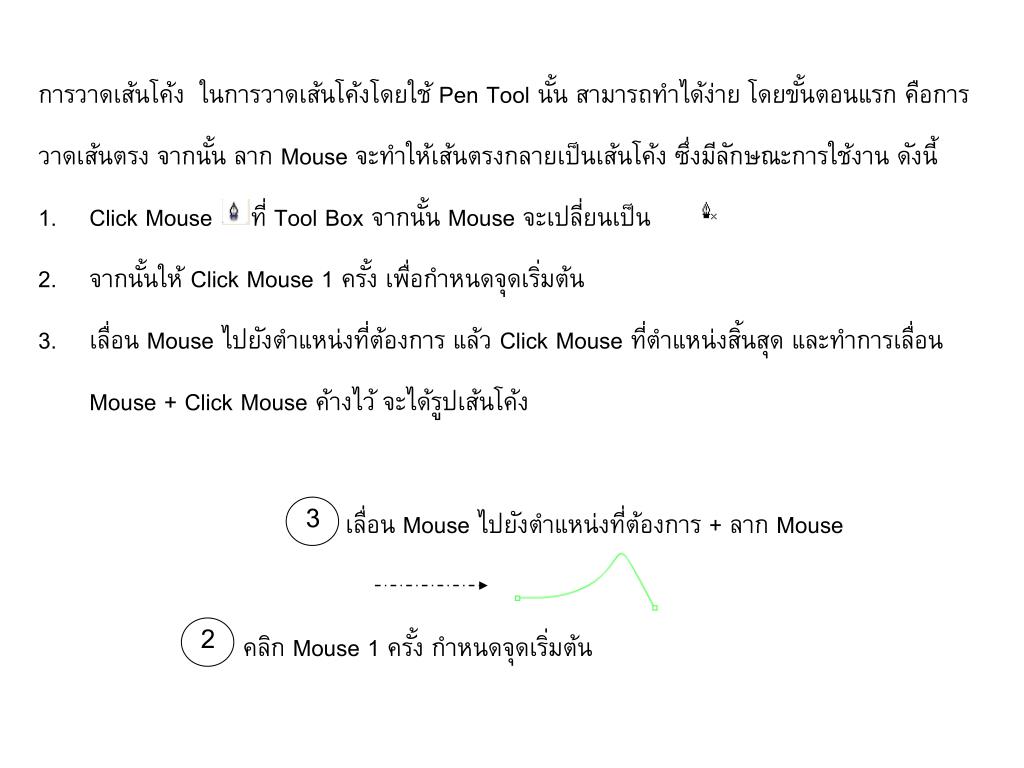 การวาดเส้นโค้ง ในการวาดเส้นโค้งโดยใช้ Pen Tool นั้น สามารถทำได้ง่าย โดยขั้นตอนแรก คือการวาดเส้นตรง จากนั้น ลาก Mouse จะทำให้เส้นตรงกลายเป็นเส้นโค้ง ซึ่งมีลักษณะการใช้งาน ดังนี้

1. Click Mouse ที่ Tool Box จากนั้น Mouse จะเปลี่ยนเป็น

2. จากนั้นให้ Click Mouse 1 ครั้ง เพื่อกำหนดจุดเริ่มต้น

3. เลื่อน Mouse ไปยังตำแหน่งที่ต้องการ แล้ว Click Mouse ที่ตำแหน่งสิ้นสุด และทำการเลื่อน Mouse + Click Mouse ค้างไว้ จะได้รูปเส้นโค้ง

3 เลื่อน Mouse ไปยังตำแหน่งที่ต้องการ + ลาก Mouse

2 คลิก Mouse 1 ครั้ง กำหนดจุดเริ่มต้น